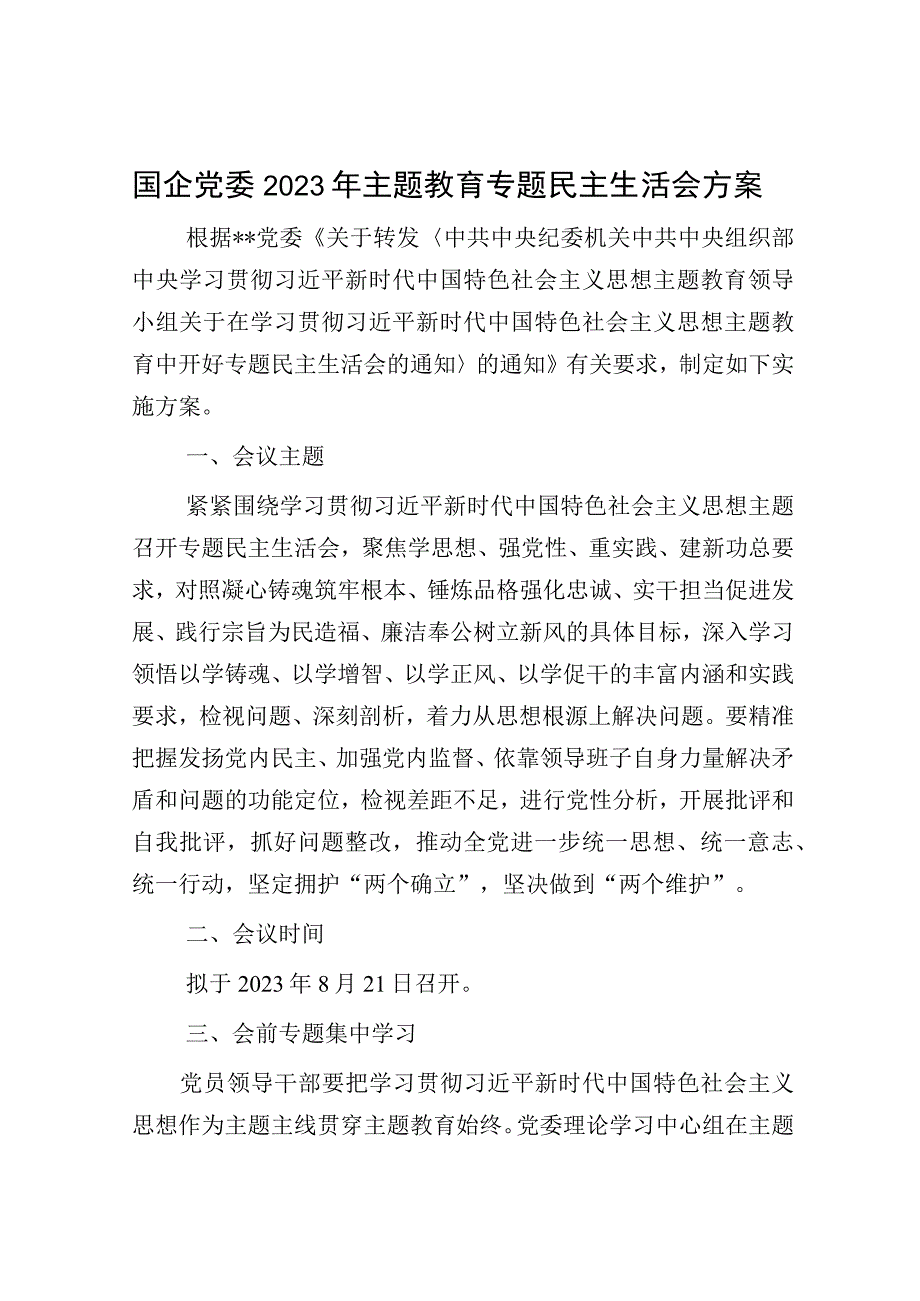 国企党委2023年主题教育专题民主生活会方案

根据**党委《关于转发〈中共中央纪委机关中共中央组织部中央学习贯彻习近平新时代中国特色社会主义思想主题教育领导小组关于在学习贯彻习近平新时代中国特色社会主义思想主题教育中开好专题民主生活会的通知〉的通知》有关要求，制定如下实施方案。

一、会议主题

紧紧围绕学习贯彻习近平新时代中国特色社会主义思想主题召开专题民主生活会，聚焦学思想、强党性、重实践、建新功总要求，对照凝心铸魂筑牢根本、锤炼品格强化忠诚、实干担当促进发展、践行宗旨为民造福、廉洁奉公树立新风的具体目标，深入学习领悟以学铸魂、以学增智、以学正风、以学促干的丰富内涵和实践要求，检视问题、深刻剖析，着力从思想根源上解决问题。要精准把握发扬党内民主、加强党内监督、依靠领导班子自身力量解决矛盾和问题的功能定位，检视差距不足，进行党性分析，开展批评和自我批评，抓好问题整改，推动全党进一步统一思想、统一意志、统一行动，坚定拥护“两个确立”，坚决做到“两个维护”。

二、会议时间

拟于2023年8月21日召开。

三、会前专题集中学习

党员领导干部要把学习贯彻习近平新时代中国特色社会主义思想作为主题主线贯穿主题教育始终。党委理论学习中心组在主题